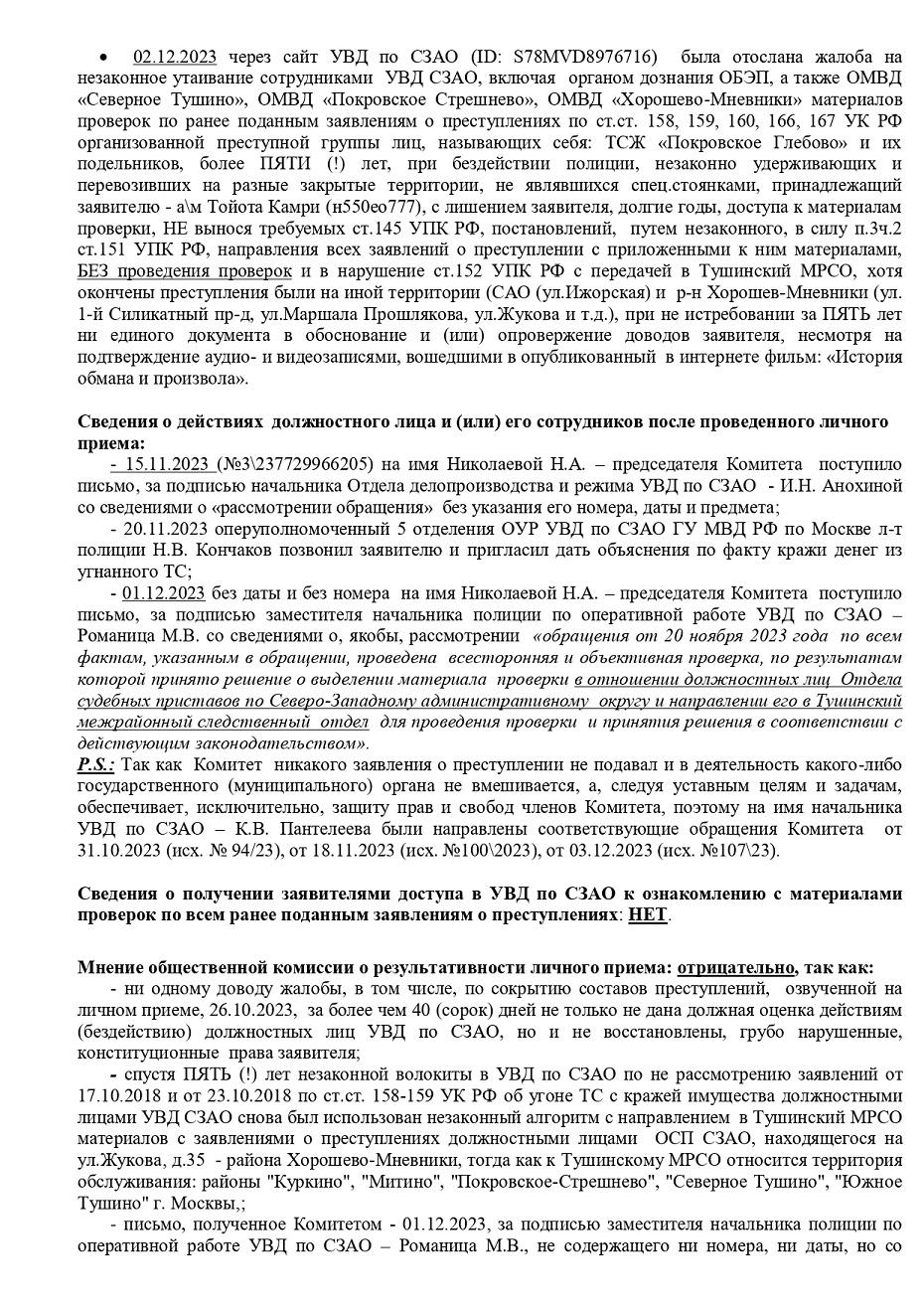 • 02.12.2023 через сайт УВД по СЗАО (ID: S78MVD8976716) была отослана жалоба на незаконное утаивание сотрудниками УВД СЗАО, включая органом дознания ОБЭП, а также ОМВД «Северное Тушино», ОМВД «Покровское Стрешнево», ОМВД «Хорошево-Мневники» материалов проверок по ранее поданным заявлениям о преступлениях по ст.ст. 158, 159, 160, 166, 167 УК РФ организованной преступной группы лиц, называющих себя: ТСЖ «Покровское Глебово» и их подельников, более ПЯТИ (!) лет, при бездействии полиции, незаконно удерживающих и перевозивших на разные закрытые территории, не являвшихся спец.стоянками, принадлежащий заявителю - а\м Тойота Камри (н550ео777), с лишением заявителя, долгие годы, доступа к материалам проверки, НЕ вынося требуемых ст.145 УПК РФ, постановлений, путем незаконного, в силу п.3ч.2 ст.151 УПК РФ, направления всех заявлений о преступлении с приложенными к ним материалами, БЕЗ проведения проверок и в нарушение ст.152 УПК РФ с передачей в Тушинский МРСО, хотя окончены преступления были на иной территории (САО (ул.Ижорская) и р-н Хорошев-Мневники (ул. 1-й Силикатный пр-д, ул.Маршала Прошлякова, ул.Жукова и т.д.), при не истребовании за ПЯТЬ лет ни единого документа в обоснование и (или) опровержение доводов заявителя, несмотря на подтверждение аудио- и видеозаписями, вошедшими в опубликованный в интернете фильм: «История обмана и произвола».

Сведения о действиях должностного лица и (или) его сотрудников после проведенного личного приема:
- 15.11.2023 (№3\237729966205) на имя Николаевой Н.А. – председателя Комитета поступило письмо, за подписью начальника Отдела делопроизводства и режима УВД по СЗАО - И.Н. Анохиной со сведениями о «рассмотрении обращения» без указания его номера, даты и предмета;
- 20.11.2023 оперуполномоченный 5 отделения ОУР УВД по СЗАО ГУ МВД РФ по Москве л-т полиции Н.В. Кончаков позвонил заявителю и пригласил дать объяснения по факту кражи денег из угнанного ТС;
- 01.12.2023 без даты и без номера на имя Николаевой Н.А. – председателя Комитета поступило письмо, за подписью заместителя начальника полиции по оперативной работе УВД по СЗАО – Романица М.В. со сведениями о, якобы, рассмотрении «обращения от 20 ноября 2023 года по всем фактам, указанным в обращении, проведена всесторонняя и объективная проверка, по результатам которой принято решение о выделении материала проверки в отношении должностных лиц Отдела судебных приставов по Северо-Западному административному округу и направлении его в Тушинский межрайонный следственный отдел для проведения проверки и принятия решения в соответствии с действующим законодательством».
P.S.: Так как Комитет никакого заявления о преступлении не подавал и в деятельность какого-либо государственного (муниципального) органа не вмешивается, а, следуя уставным целям и задачам, обеспечивает, исключительно, защиту прав и свобод членов Комитета, поэтому на имя начальника УВД по СЗАО – К.В. Пантелеева были направлены соответствующие обращения Комитета от 31.10.2023 (исх. № 94/23), от 18.11.2023 (исх. №100\2023), от 03.12.2023 (исх. №107\23).

Сведения о получении заявителями доступа в УВД по СЗАО к ознакомлению с материалами проверок по всем ранее поданным заявлениям о преступлениях: НЕТ.

Мнение общественной комиссии о результативности личного приема: отрицательно, так как:
- ни одному доводу жалобы, в том числе, по сокрытию составов преступлений, озвученной на личном приеме, 26.10.2023, за более чем 40 (сорок) дней не только не дана должная оценка действиям (бездействию) должностных лиц УВД по СЗАО, но и не восстановлены, грубо нарушенные, конституционные права заявителя;
- спустя ПЯТЬ (!) лет незаконной волокиты в УВД по СЗАО по не рассмотрению заявлений от 17.10.2018 и от 23.10.2018 по ст.ст. 158-159 УК РФ об угоне ТС с кражей имущества должностными лицами УВД СЗАО снова был использован незаконный алгоритм с направлением в Тушинский МРСО материалов с заявлениями о преступлениях должностными лицами ОСП СЗАО, находящегося на ул.Жукова, д.35 - района Хорошево-Мневники, тогда как к Тушинскому МРСО относится территория обслуживания: районы "Куркино", "Митино", "Покровское-Стрешнево", "Северное Тушино", "Южное Тушино" г. Москвы,;
- письмо, полученное Комитетом - 01.12.2023, за подписью заместителя начальника полиции по оперативной работе УВД по СЗАО – Романица М.В., не содержащего ни номера, ни даты, но со